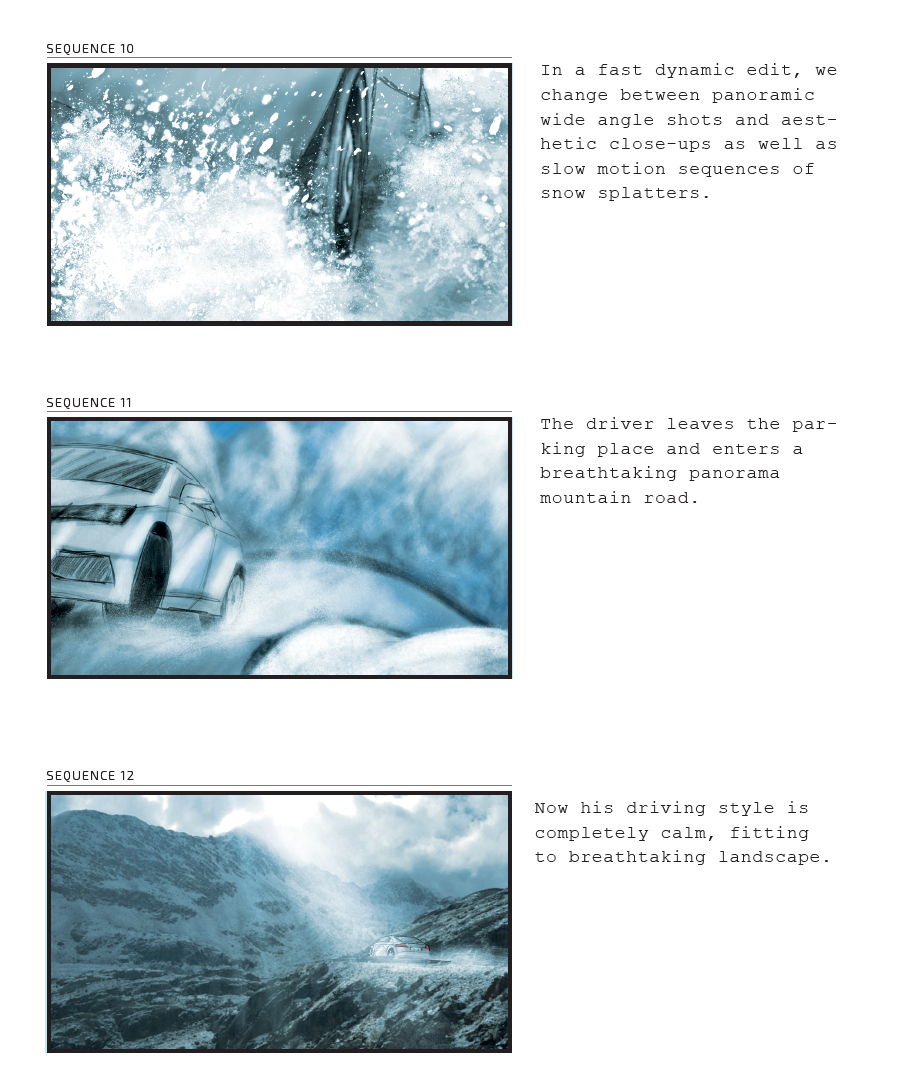 SEQUENCE 10

In a fast dynamic edit, we change between panoramic wide angle shots and aesthetic close-ups as well as slow motion sequences of snow splatters.

SEQUENCE 11

The driver leaves the parking place and enters a breathtaking panorama mountain road.

SEQUENCE 12

Now his driving style is completely calm, fitting to breathtaking landscape.